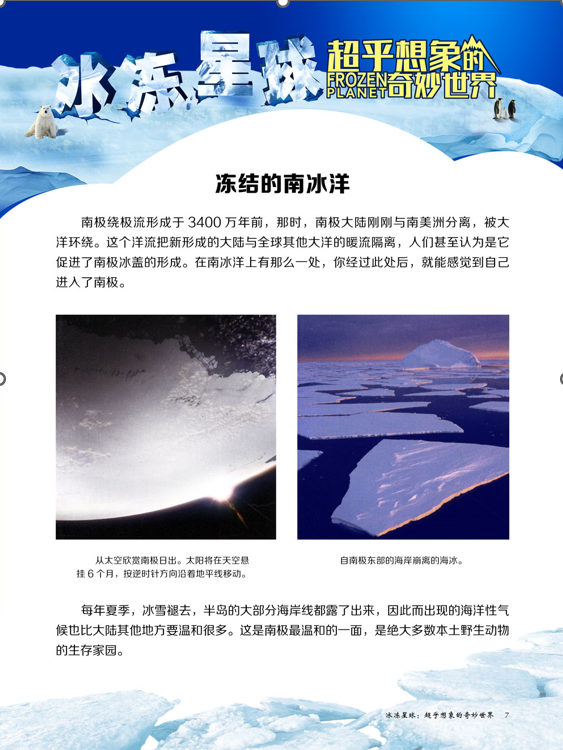 冰冻星球 超乎想象的奇妙世界 FROZEN PLANET

冻结的南冰洋

南极绕极流形成于 3400 万年前，那时，南极大陆刚刚与南美洲分离，被大洋环绕。这个洋流把新形成的大陆与全球其他大洋的暖流隔离，人们甚至认为是它促进了南极冰盖的形成。在南冰洋上有那么一处，你经过此处后，就能感觉到自己进入了南极。

从太空欣赏南极日出。太阳将在天空悬挂 6 个月，按逆时针方向沿着地平线移动。

自南极东部的海岸崩离的海冰。

每年夏季，冰雪褪去，半岛的大部分海岸线都露了出来，因此而出现的海洋性气候也比大陆其他地方要温和很多。这是南极最温和的一面，是绝大多数本土野生动物的生存家园。

冰冻星球：超乎想象的奇妙世界 7